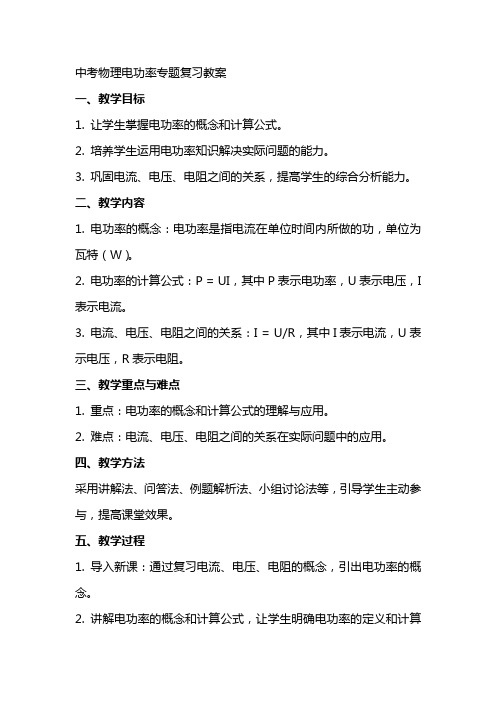 中考物理电功率专题复习教案

一、教学目标

1. 让学生掌握电功率的概念和计算公式。

2. 培养学生运用电功率知识解决实际问题的能力。

3. 巩固电流、电压、电阻之间的关系，提高学生的综合分析能力。

二、教学内容

1. 电功率的概念：电功率是指电流在单位时间内所做的功，单位为瓦特（W）。

2. 电功率的计算公式：P = UI，其中 P 表示电功率，U 表示电压，I 表示电流。

3. 电流、电压、电阻之间的关系：I = U/R，其中 I 表示电流，U 表示电压，R 表示电阻。

三、教学重点与难点

1. 重点：电功率的概念和计算公式的理解与应用。

2. 难点：电流、电压、电阻之间的关系在实际问题中的应用。

四、教学方法

采用讲解法、问答法、例题解析法、小组讨论法等，引导学生主动参与，提高课堂效果。

五、教学过程

1. 导入新课：通过复习电流、电压、电阻的概念，引出电功率的概念。

2. 讲解电功率的概念和计算公式，让学生明确电功率的定义和计算